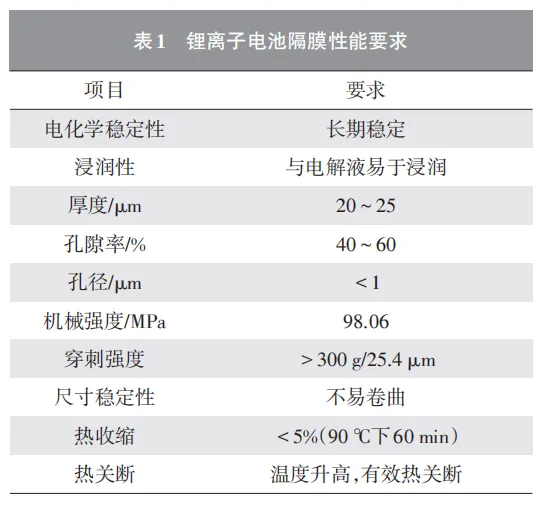 表1　锂离子电池隔膜性能要求

| 项目 | 要求 |
|---|---|
| 电化学稳定性 | 长期稳定 |
| 浸润性 | 与电解液易于浸润 |
| 厚度/μm | 20 ~ 25 |
| 孔隙率/% | 40 ~ 60 |
| 孔径/μm | < 1 |
| 机械强度/MPa | 98.06 |
| 穿刺强度 | > 300 g/25.4 μm |
| 尺寸稳定性 | 不易卷曲 |
| 热收缩 | < 5%(90 ℃下60 min) |
| 热关断 | 温度升高,有效热关断 |